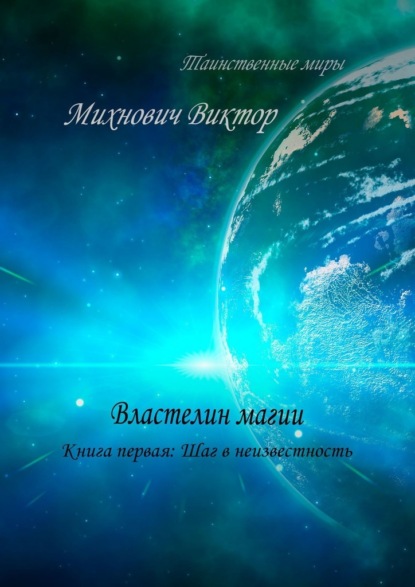 Таинственные миры

Михнович Виктор

Властелин магии

Книга первая: Шаг в неизвестность